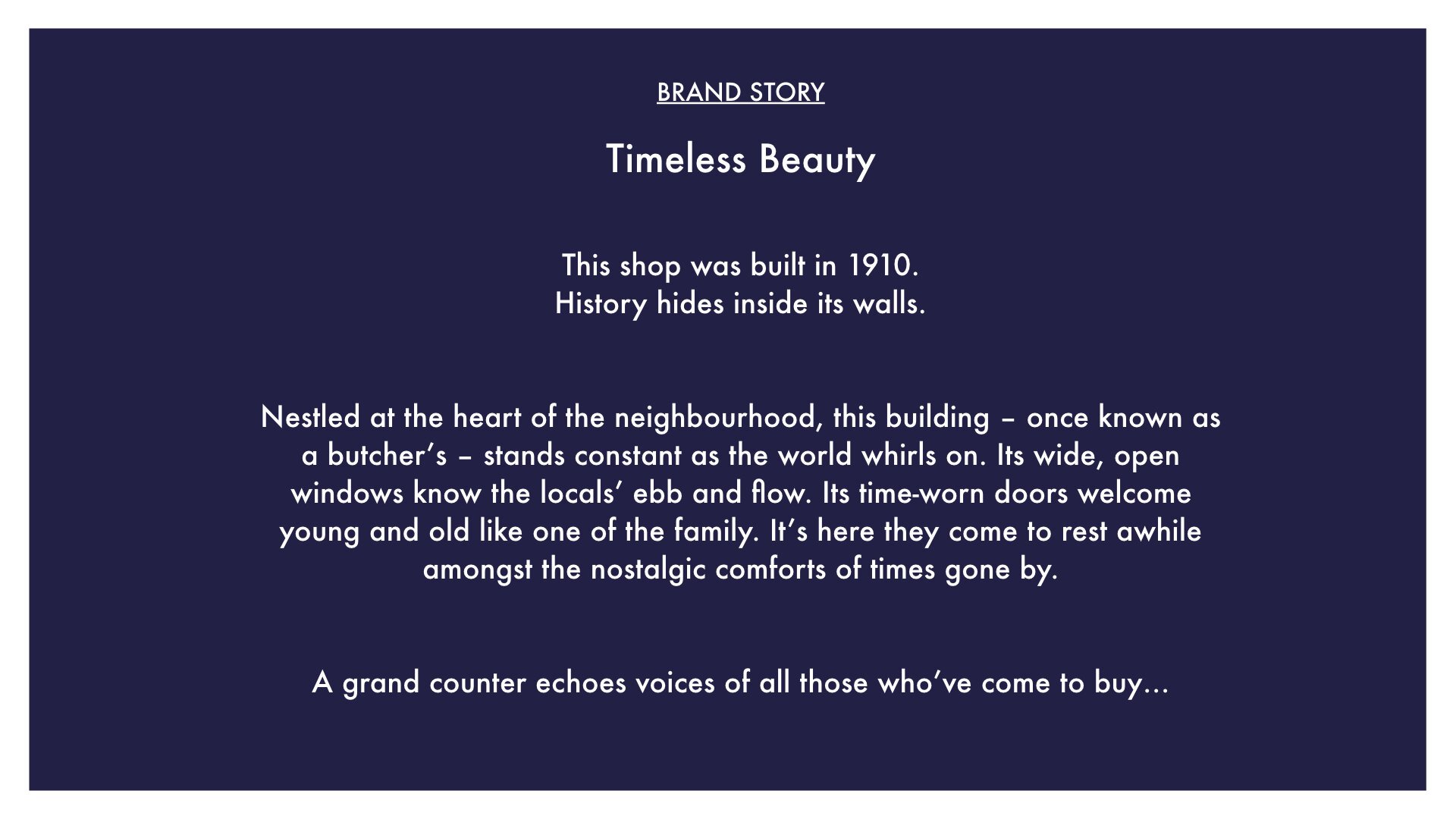 BRAND STORY

Timeless Beauty

This shop was built in 1910.
History hides inside its walls.

Nestled at the heart of the neighbourhood, this building – once known as a butcher’s – stands constant as the world whirls on. Its wide, open windows know the locals’ ebb and flow. Its time-worn doors welcome young and old like one of the family. It’s here they come to rest awhile amongst the nostalgic comforts of times gone by.

A grand counter echoes voices of all those who’ve come to buy...